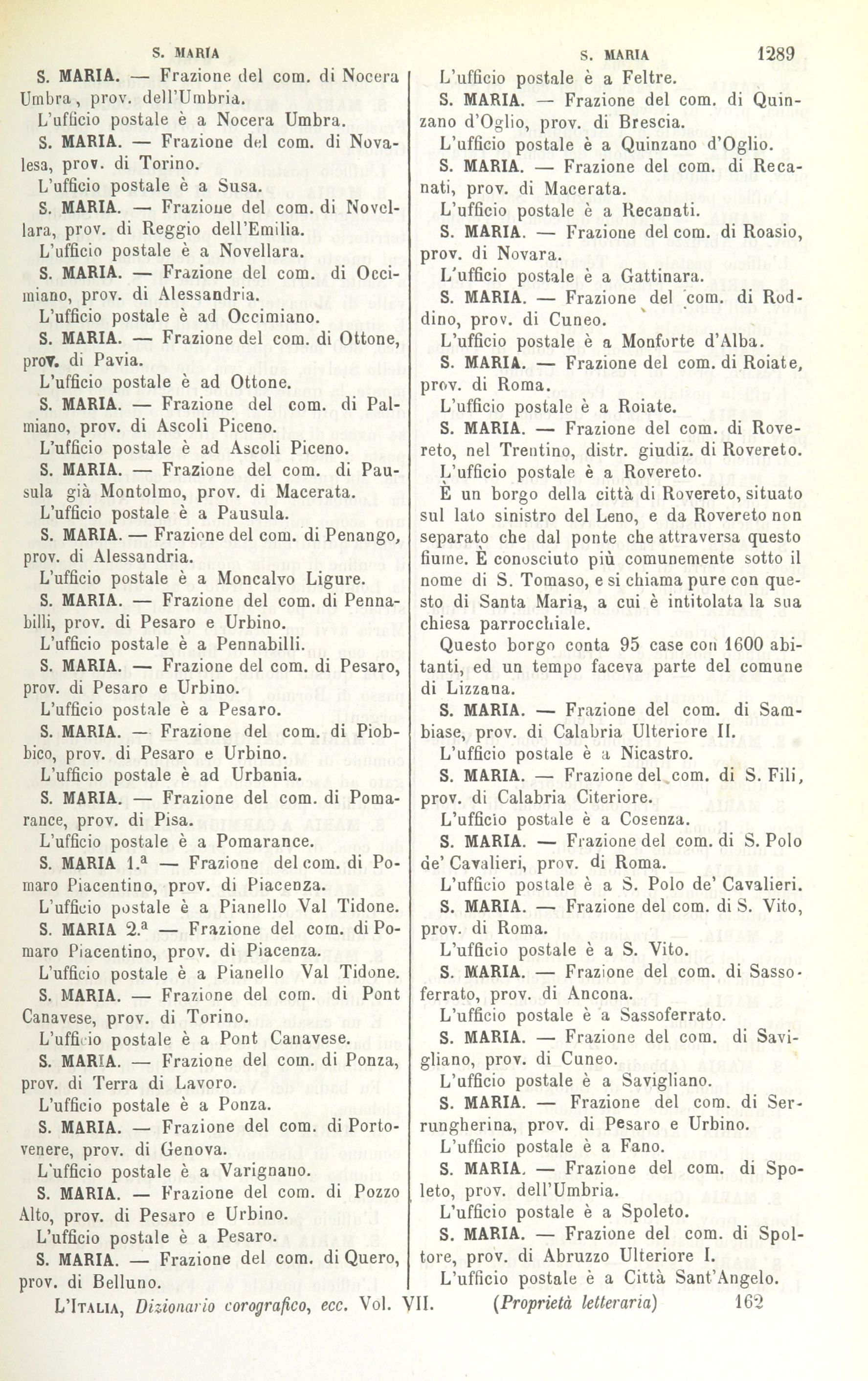 S. MARIA

S. MARIA

1289

S. MARIA. — Frazione del com. di Nocera Umbra, prov. dell'Umbria.
L'ufficio postale è a Nocera Umbra.
S. MARIA. — Frazione del com. di Novalesa, prov. di Torino.
L'ufficio postale è a Susa.
S. MARIA. — Frazione del com. di Novellara, prov. di Reggio dell'Emilia.
L'ufficio postale è a Novellara.
S. MARIA. — Frazione del com. di Occimiano, prov. di Alessandria.
L'ufficio postale è ad Occimiano.
S. MARIA. — Frazione del com. di Ottone, prov. di Pavia.
L'ufficio postale è ad Ottone.
S. MARIA. — Frazione del com. di Palmiano, prov. di Ascoli Piceno.
L'ufficio postale è ad Ascoli Piceno.
S. MARIA. — Frazione del com. di Pausula già Montolmo, prov. di Macerata.
L'ufficio postale è a Pausula.
S. MARIA. — Frazione del com. di Penango, prov. di Alessandria.
L'ufficio postale è a Moncalvo Ligure.
S. MARIA. — Frazione del com. di Pennabilli, prov. di Pesaro e Urbino.
L'ufficio postale è a Pennabilli.
S. MARIA. — Frazione del com. di Pesaro, prov. di Pesaro e Urbino.
L'ufficio postale è a Pesaro.
S. MARIA. — Frazione del com. di Piobbico, prov. di Pesaro e Urbino.
L'ufficio postale è ad Urbania.
S. MARIA. — Frazione del com. di Pomarance, prov. di Pisa.
L'ufficio postale è a Pomarance.
S. MARIA 1.ª — Frazione del com. di Pomaro Piacentino, prov. di Piacenza.
L'ufficio postale è a Pianello Val Tidone.
S. MARIA 2.ª — Frazione del com. di Pomaro Piacentino, prov. di Piacenza.
L'ufficio postale è a Pianello Val Tidone.
S. MARIA. — Frazione del com. di Pont Canavese, prov. di Torino.
L'ufficio postale è a Pont Canavese.
S. MARIA. — Frazione del com. di Ponza, prov. di Terra di Lavoro.
L'ufficio postale è a Ponza.
S. MARIA. — Frazione del com. di Portovenere, prov. di Genova.
L'ufficio postale è a Varignano.
S. MARIA. — Frazione del com. di Pozzo Alto, prov. di Pesaro e Urbino.
L'ufficio postale è a Pesaro.
S. MARIA. — Frazione del com. di Quero, prov. di Belluno.
L'ufficio postale è a Feltre.
S. MARIA. — Frazione del com. di Quinzano d'Oglio, prov. di Brescia.
L'ufficio postale è a Quinzano d'Oglio.
S. MARIA. — Frazione del com. di Recanati, prov. di Macerata.
L'ufficio postale è a Recanati.
S. MARIA. — Frazione del com. di Roasio, prov. di Novara.
L'ufficio postale è a Gattinara.
S. MARIA. — Frazione del com. di Roddino, prov. di Cuneo.
L'ufficio postale è a Monforte d'Alba.
S. MARIA. — Frazione del com. di Roiate, prov. di Roma.
L'ufficio postale è a Roiate.
S. MARIA. — Frazione del com. di Rovereto, nel Trentino, distr. giudiz. di Rovereto.
L'ufficio postale è a Rovereto.
È un borgo della città di Rovereto, situato sul lato sinistro del Leno, e da Rovereto non separato che dal ponte che attraversa questo fiume. È conosciuto più comunemente sotto il nome di S. Tomaso, e si chiama pure con questo di Santa Maria, a cui è intitolata la sua chiesa parrocchiale.
Questo borgo conta 95 case con 1600 abitanti, ed un tempo faceva parte del comune di Lizzana.
S. MARIA. — Frazione del com. di Sambiase, prov. di Calabria Ulteriore II.
L'ufficio postale è a Nicastro.
S. MARIA. — Frazione del com. di S. Fili, prov. di Calabria Citeriore.
L'ufficio postale è a Cosenza.
S. MARIA. — Frazione del com. di S. Polo de' Cavalieri, prov. di Roma.
L'ufficio postale è a S. Polo de' Cavalieri.
S. MARIA. — Frazione del com. di S. Vito, prov. di Roma.
L'ufficio postale è a S. Vito.
S. MARIA. — Frazione del com. di Sassoferrato, prov. di Ancona.
L'ufficio postale è a Sassoferrato.
S. MARIA. — Frazione del com. di Savigliano, prov. di Cuneo.
L'ufficio postale è a Savigliano.
S. MARIA. — Frazione del com. di Serrungherina, prov. di Pesaro e Urbino.
L'ufficio postale è a Fano.
S. MARIA. — Frazione del com. di Spoleto, prov. dell'Umbria.
L'ufficio postale è a Spoleto.
S. MARIA. — Frazione del com. di Spoltore, prov. di Abruzzo Ulteriore I.
L'ufficio postale è a Città Sant'Angelo.

L'ITALIA, Dizionario corografico, ecc. Vol. VII. (Proprietà letteraria) 162